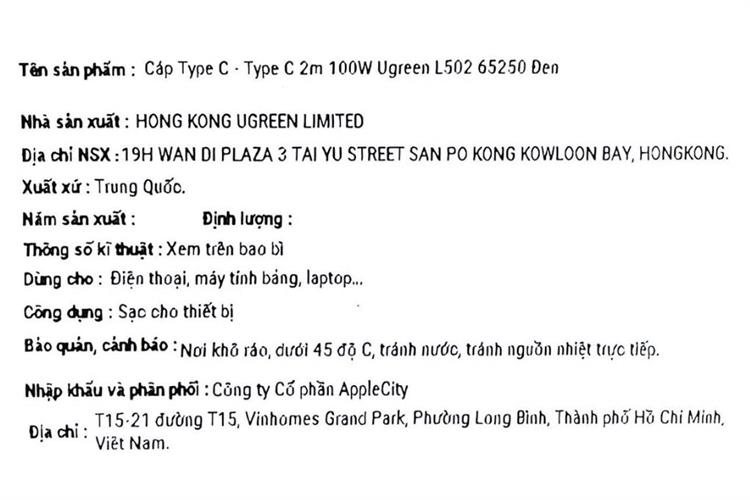 Tên sản phẩm : Cáp Type C - Type C 2m 100W Ugreen L502 65250 Đen

Nhà sản xuất : HONG KONG UGREEN LIMITED

Địa chỉ NSX : 19H WAN DI PLAZA 3 TAI YU STREET SAN PO KONG KOWLOON BAY, HONGKONG.

Xuất xứ : Trung Quốc.

Năm sản xuất : Định lượng :

Thông số kĩ thuật : Xem trên bao bì

Dùng cho : Điện thoại, máy tính bảng, laptop...

Công dụng : Sạc cho thiết bị

Bảo quản, cảnh báo : Nơi khô ráo, dưới 45 độ C, tránh nước, tránh nguồn nhiệt trực tiếp.

Nhập khẩu và phân phối : Công ty Cổ phần AppleCity

Địa chỉ : T15-21 đường T15, Vinhomes Grand Park, Phường Long Bình, Thành phố Hồ Chí Minh, Việt Nam.